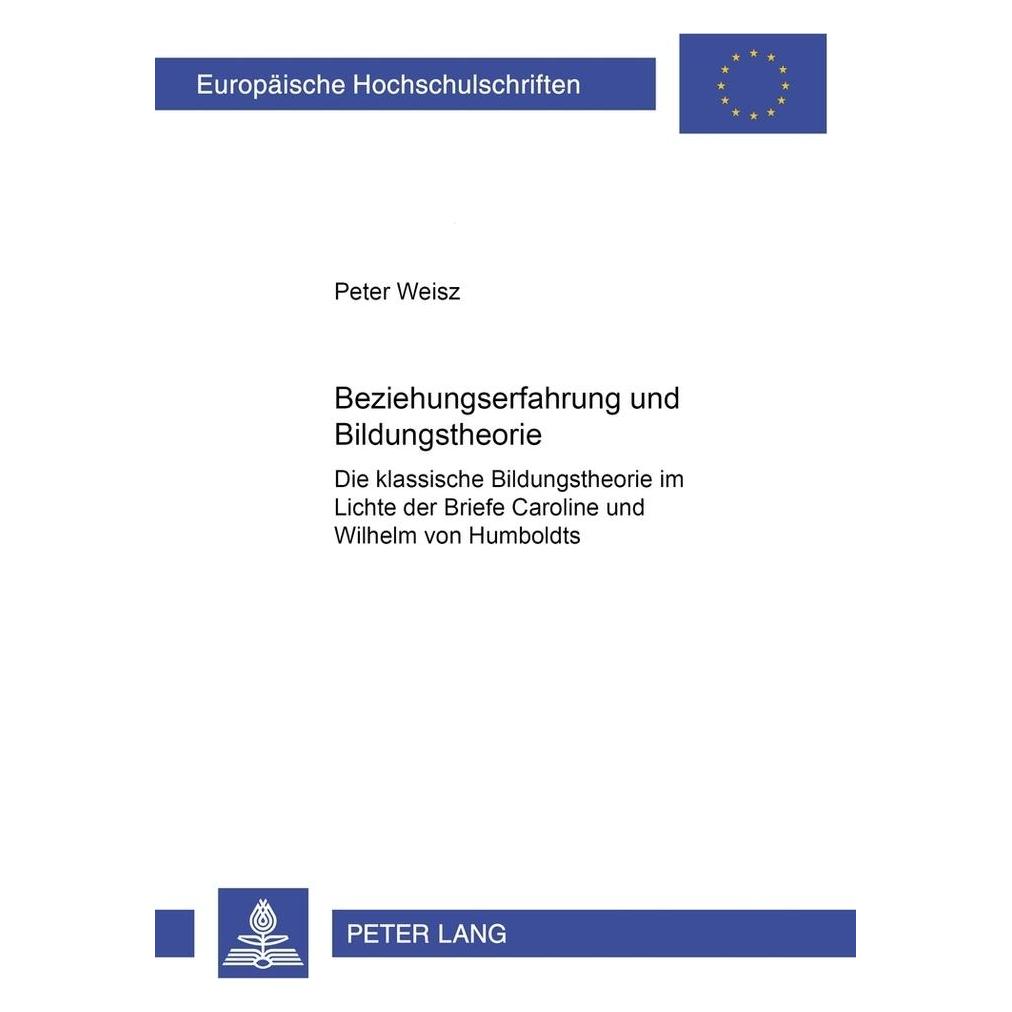 Europäische Hochschulschriften

Peter Weisz

Beziehungserfahrung und Bildungstheorie

Die klassische Bildungstheorie im Lichte der Briefe Caroline und Wilhelm von Humboldts

PETER LANG